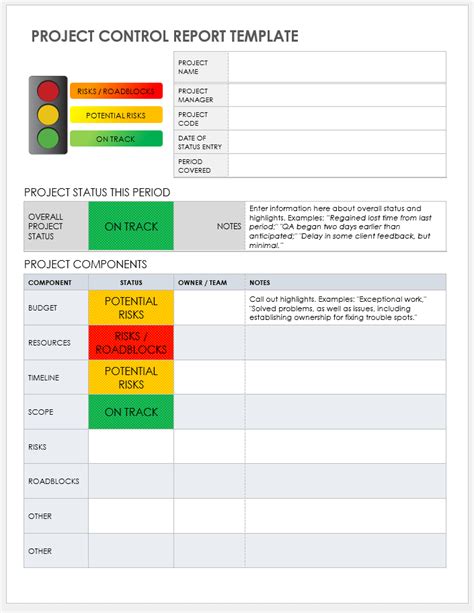 PROJECT CONTROL REPORT TEMPLATE

RISKS / ROADBLOCKS
POTENTIAL RISKS
ON TRACK

| PROJECT NAME | |
|---|---|
| PROJECT MANAGER | |
| PROJECT CODE | |
| DATE OF STATUS ENTRY | |
| PERIOD COVERED | |

PROJECT STATUS THIS PERIOD

| OVERALL PROJECT STATUS | ON TRACK | NOTES | Enter information here about overall status and highlights. Examples: "Regained lost time from last period;" "QA began two days earlier than anticipated;" "Delay in some client feedback, but minimal." |
|---|---|---|---|

PROJECT COMPONENTS

| COMPONENT | STATUS | OWNER / TEAM | NOTES |
|---|---|---|---|
| BUDGET | POTENTIAL RISKS | | Call out highlights. Examples: "Exceptional work," "Solved problems, as well as issues, including establishing ownership for fixing trouble spots." |
| RESOURCES | RISKS / ROADBLOCKS | | |
| TIMELINE | POTENTIAL RISKS | | |
| SCOPE | ON TRACK | | |
| RISKS | | | |
| ROADBLOCKS | | | |
| OTHER | | | |
| OTHER | | | |